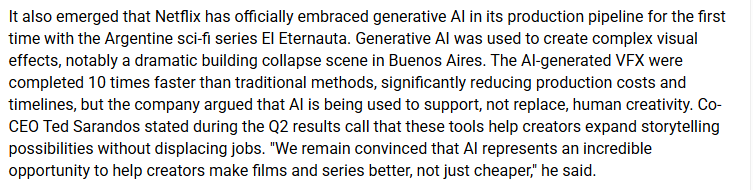 It also emerged that Netflix has officially embraced generative AI in its production pipeline for the first time with the Argentine sci-fi series El Eternauta. Generative AI was used to create complex visual effects, notably a dramatic building collapse scene in Buenos Aires. The AI-generated VFX were completed 10 times faster than traditional methods, significantly reducing production costs and timelines, but the company argued that AI is being used to support, not replace, human creativity. Co-CEO Ted Sarandos stated during the Q2 results call that these tools help creators expand storytelling possibilities without displacing jobs. "We remain convinced that AI represents an incredible opportunity to help creators make films and series better, not just cheaper," he said.